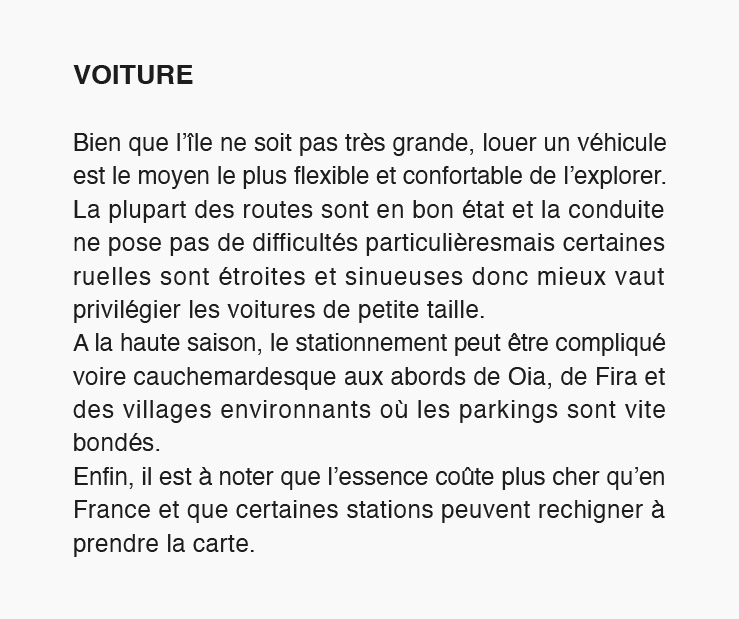 VOITURE

Bien que l’île ne soit pas très grande, louer un véhicule est le moyen le plus flexible et confortable de l’explorer. La plupart des routes sont en bon état et la conduite ne pose pas de difficultés particulièresmais certaines ruelles sont étroites et sinueuses donc mieux vaut privilégier les voitures de petite taille.
A la haute saison, le stationnement peut être compliqué voire cauchemardesque aux abords de Oia, de Fira et des villages environnants où les parkings sont vite bondés.
Enfin, il est à noter que l’essence coûte plus cher qu’en France et que certaines stations peuvent rechigner à prendre la carte.